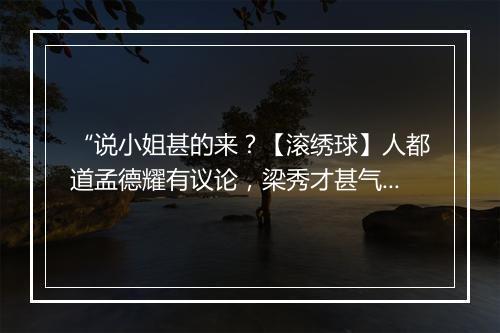 “说小姐甚的来？【滚绣球】人都道孟德耀有议论，梁秀才甚气...